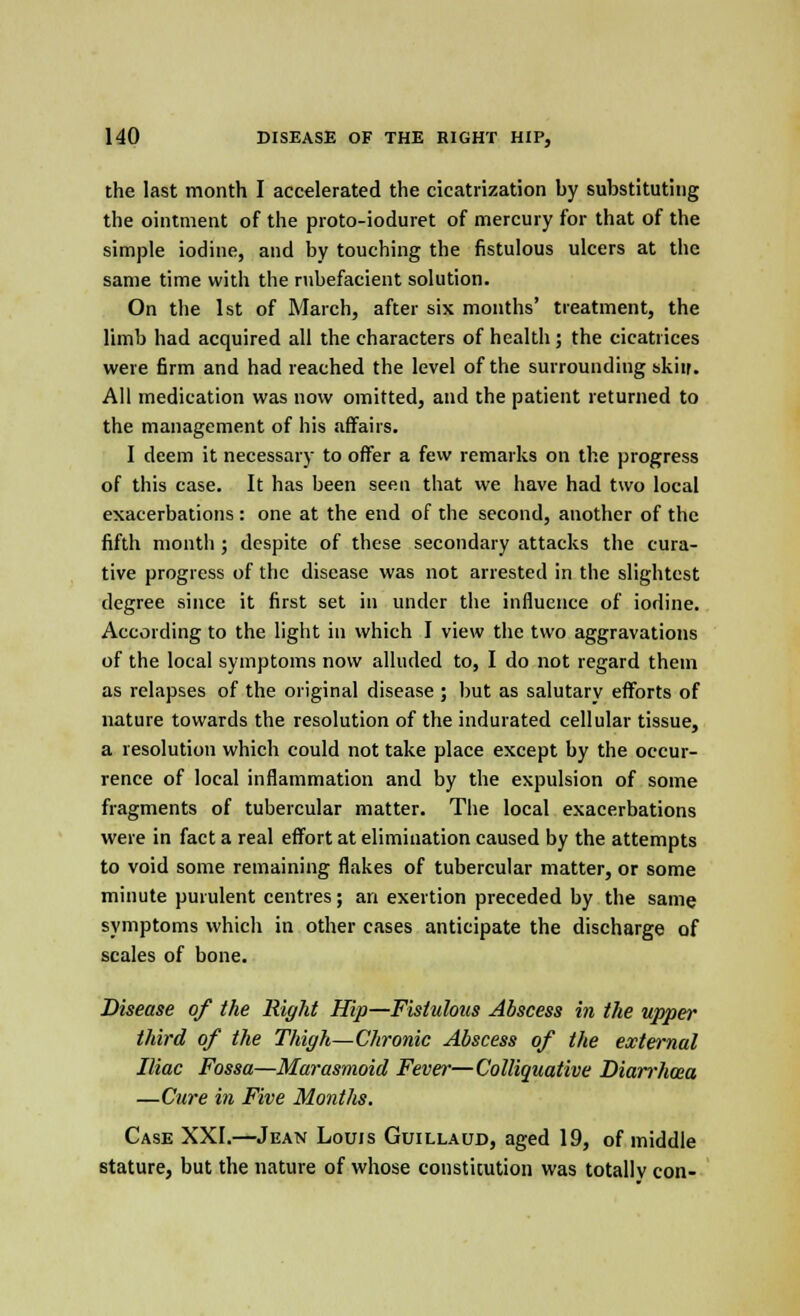 140 DISEASE OF THE RIGHT HIP,

the last month I accelerated the cicatrization by substituting the ointment of the proto-ioduret of mercury for that of the simple iodine, and by touching the fistulous ulcers at the same time with the rubefacient solution.

On the 1st of March, after six months' treatment, the limb had acquired all the characters of health; the cicatrices were firm and had reached the level of the surrounding skin. All medication was now omitted, and the patient returned to the management of his affairs.

I deem it necessary to offer a few remarks on the progress of this case. It has been seen that we have had two local exacerbations: one at the end of the second, another of the fifth month; despite of these secondary attacks the curative progress of the disease was not arrested in the slightest degree since it first set in under the influence of iodine. According to the light in which I view the two aggravations of the local symptoms now alluded to, I do not regard them as relapses of the original disease; but as salutary efforts of nature towards the resolution of the indurated cellular tissue, a resolution which could not take place except by the occurrence of local inflammation and by the expulsion of some fragments of tubercular matter. The local exacerbations were in fact a real effort at elimination caused by the attempts to void some remaining flakes of tubercular matter, or some minute purulent centres; an exertion preceded by the same symptoms which in other cases anticipate the discharge of scales of bone.

Disease of the Right Hip—Fistulous Abscess in the upper third of the Thigh—Chronic Abscess of the external Iliac Fossa—Marasmoid Fever—Colliquative Diarrhœa —Cure in Five Months.

Case XXI.—Jean Louis Guillaud, aged 19, of middle stature, but the nature of whose constitution was totally con-